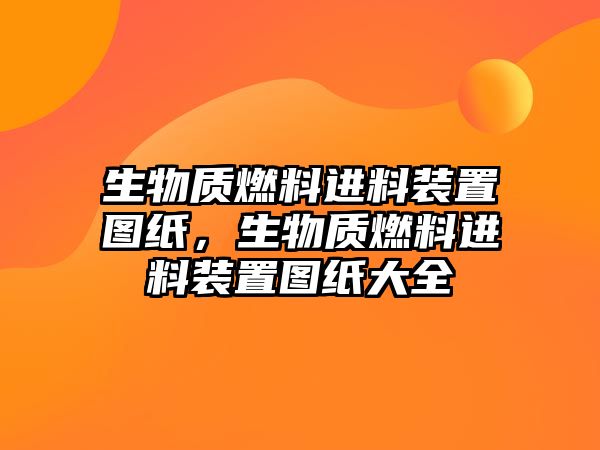 生物质燃料进料装置图纸，生物质燃料进料装置图纸大全